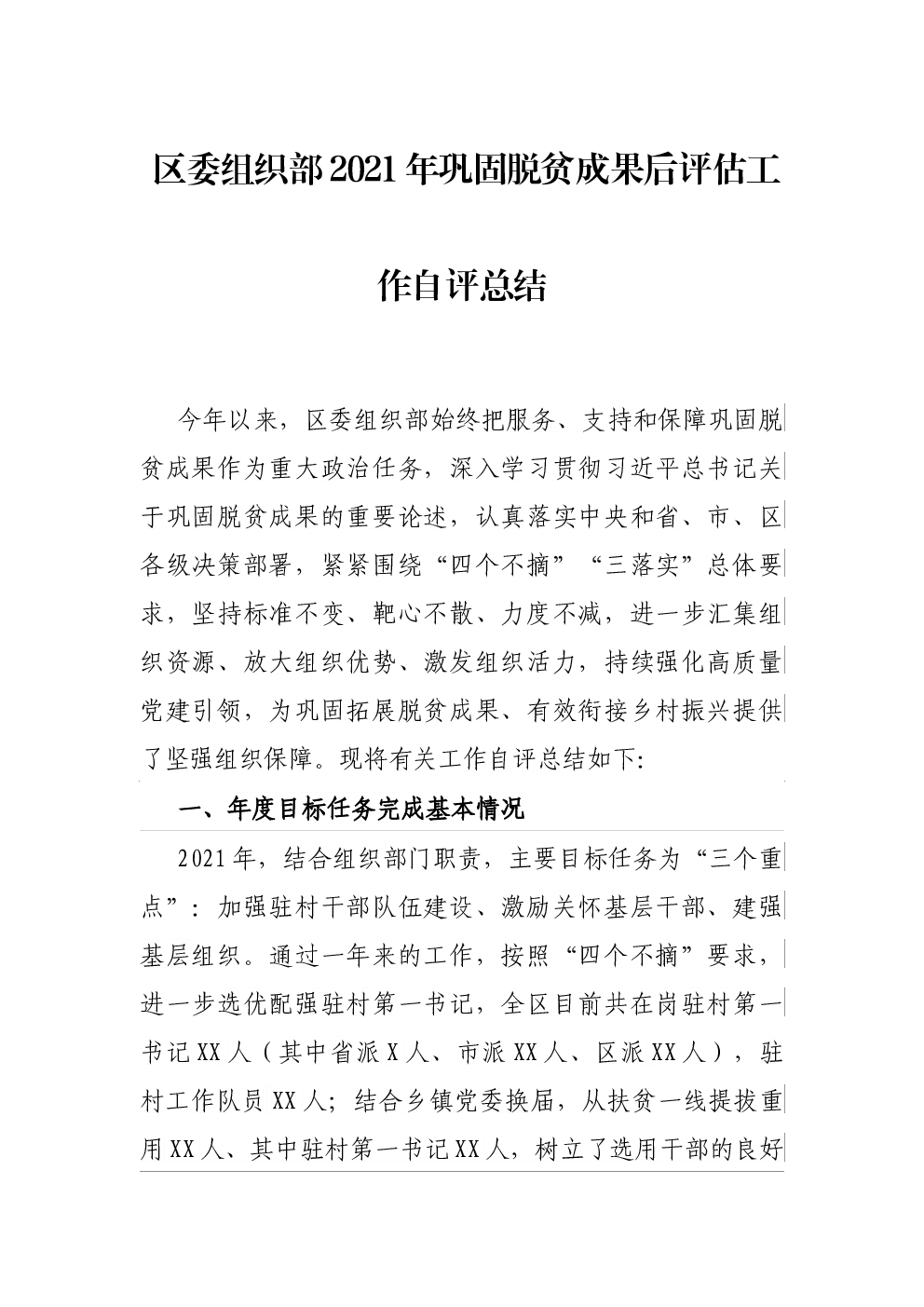 区委组织部2021年巩固脱贫成果后评估工作自评总结

今年以来，区委组织部始终把服务、支持和保障巩固脱贫成果作为重大政治任务，深入学习贯彻习近平总书记关于巩固脱贫成果的重要论述，认真落实中央和省、市、区各级决策部署，紧紧围绕“四个不摘”“三落实”总体要求，坚持标准不变、靶心不散、力度不减，进一步汇集组织资源、放大组织优势、激发组织活力，持续强化高质量党建引领，为巩固拓展脱贫成果、有效衔接乡村振兴提供了坚强组织保障。现将有关工作自评总结如下:

一、年度目标任务完成基本情况

2021年，结合组织部门职责，主要目标任务为“三个重点”：加强驻村干部队伍建设、激励关怀基层干部、建强基层组织。通过一年来的工作，按照“四个不摘”要求，进一步选优配强驻村第一书记，全区目前共在岗驻村第一书记XX人（其中省派X人、市派XX人、区派XX人），驻村工作队员XX人；结合乡镇党委换届，从扶贫一线提拔重用XX人、其中驻村第一书记XX人，树立了选用干部的良好